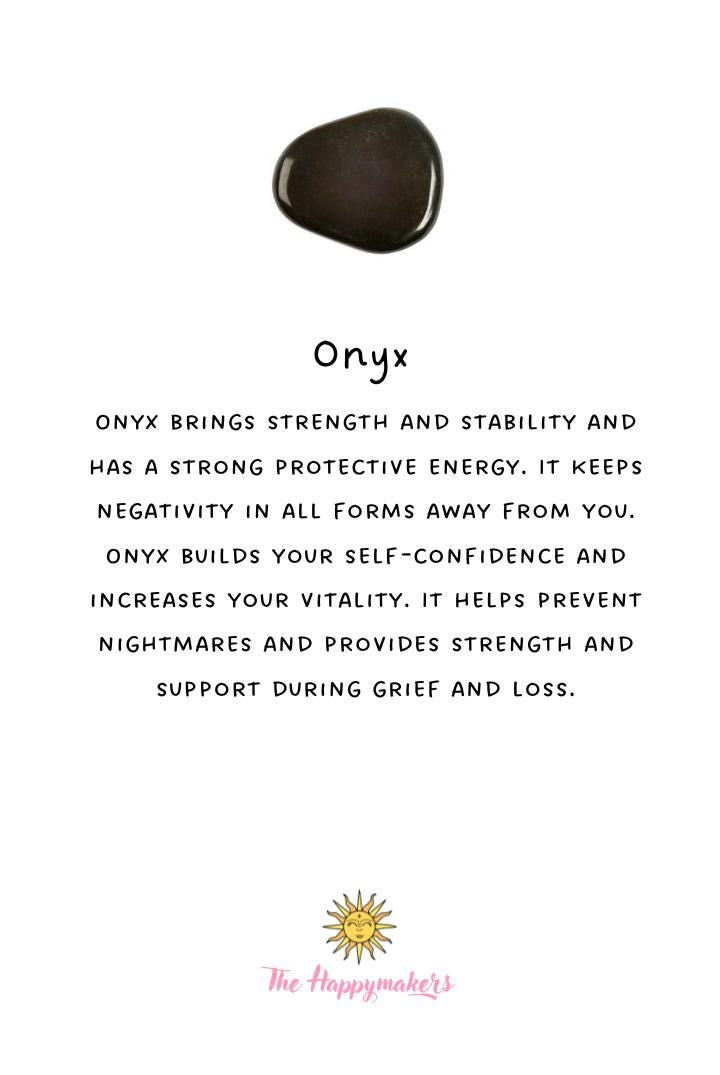 Onyx

ONYX BRINGS STRENGTH AND STABILITY AND HAS A STRONG PROTECTIVE ENERGY. IT KEEPS NEGATIVITY IN ALL FORMS AWAY FROM YOU. ONYX BUILDS YOUR SELF-CONFIDENCE AND INCREASES YOUR VITALITY. IT HELPS PREVENT NIGHTMARES AND PROVIDES STRENGTH AND SUPPORT DURING GRIEF AND LOSS.

The Happymakers